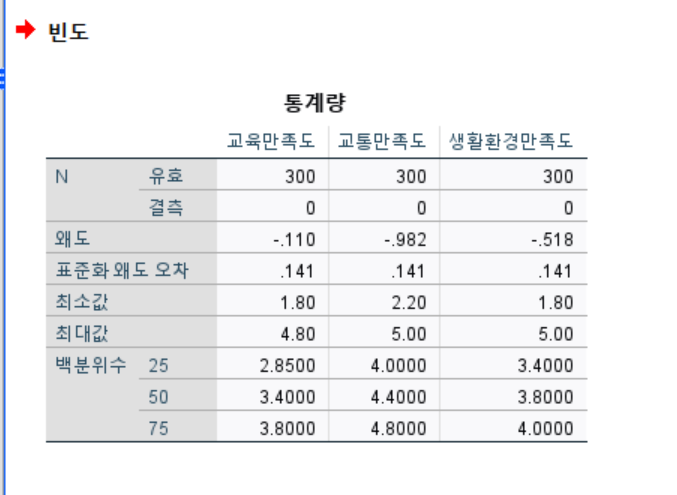 빈도

통계량

| | | 교육만족도 | 교통만족도 | 생활환경만족도 |
|---|---|---|---|---|
| N | 유효 | 300 | 300 | 300 |
| | 결측 | 0 | 0 | 0 |
| 왜도 | | -.110 | -.982 | -.518 |
| 표준화 왜도 오차 | | .141 | .141 | .141 |
| 최소값 | | 1.80 | 2.20 | 1.80 |
| 최대값 | | 4.80 | 5.00 | 5.00 |
| 백분위수 | 25 | 2.8500 | 4.0000 | 3.4000 |
| | 50 | 3.4000 | 4.4000 | 3.8000 |
| | 75 | 3.8000 | 4.8000 | 4.0000 |